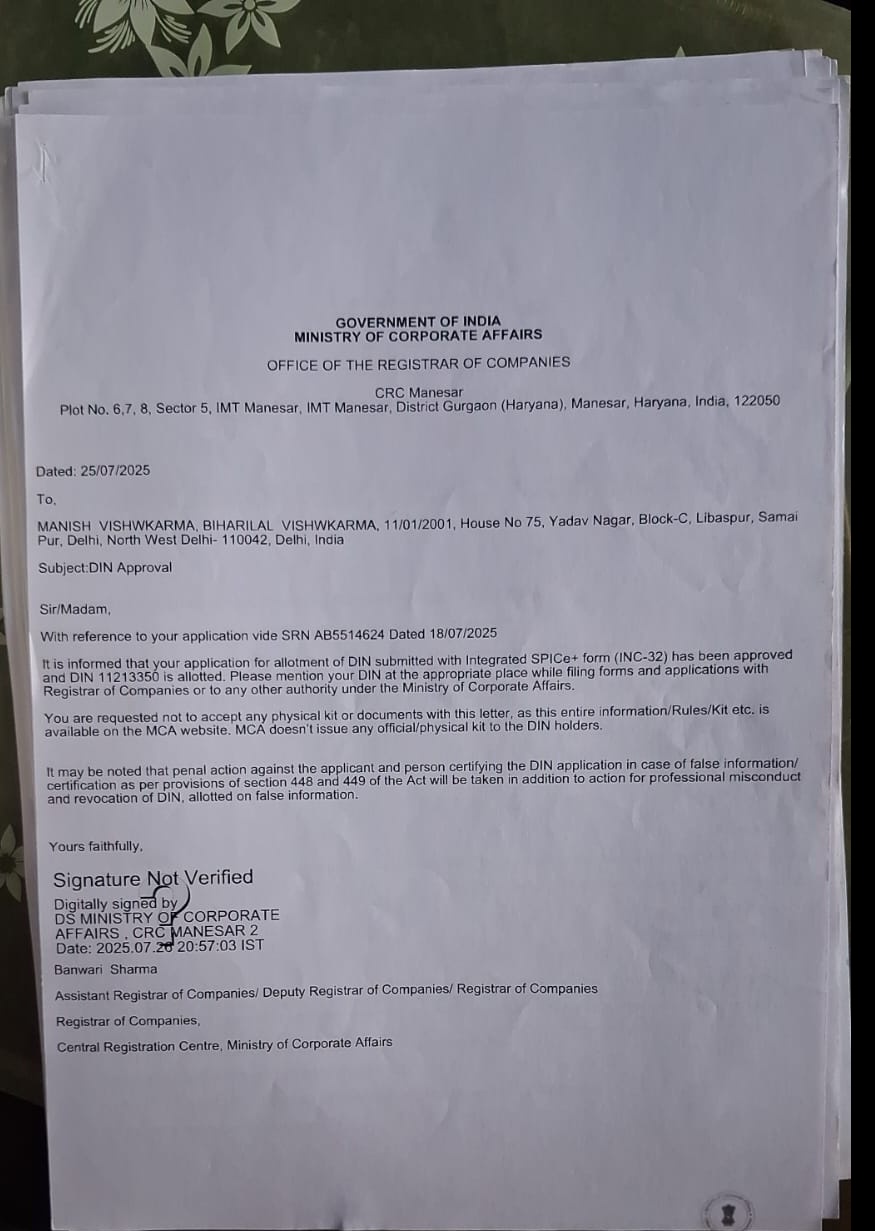 GOVERNMENT OF INDIA
MINISTRY OF CORPORATE AFFAIRS

OFFICE OF THE REGISTRAR OF COMPANIES

CRC Manesar
Plot No. 6,7, 8, Sector 5, IMT Manesar, IMT Manesar, District Gurgaon (Haryana), Manesar, Haryana, India, 122050

Dated: 25/07/2025

To,

MANISH VISHWKARMA, BIHARILAL VISHWKARMA, 11/01/2001, House No 75, Yadav Nagar, Block-C, Libaspur, Samai Pur, Delhi, North West Delhi- 110042, Delhi, India

Subject:DIN Approval

Sir/Madam,

With reference to your application vide SRN AB5514624 Dated 18/07/2025

It is informed that your application for allotment of DIN submitted with Integrated SPICe+ form (INC-32) has been approved and DIN 11213350 is allotted. Please mention your DIN at the appropriate place while filing forms and applications with Registrar of Companies or to any other authority under the Ministry of Corporate Affairs.

You are requested not to accept any physical kit or documents with this letter, as this entire information/Rules/Kit etc. is available on the MCA website. MCA doesn't issue any official/physical kit to the DIN holders.

It may be noted that penal action against the applicant and person certifying the DIN application in case of false information/ certification as per provisions of section 448 and 449 of the Act will be taken in addition to action for professional misconduct and revocation of DIN, allotted on false information.

Yours faithfully,

Signature Not Verified
Digitally signed by
DS MINISTRY OF CORPORATE AFFAIRS , CRC MANESAR 2
Date: 2025.07.26 20:57:03 IST

Banwari Sharma

Assistant Registrar of Companies/ Deputy Registrar of Companies/ Registrar of Companies

Registrar of Companies,

Central Registration Centre, Ministry of Corporate Affairs